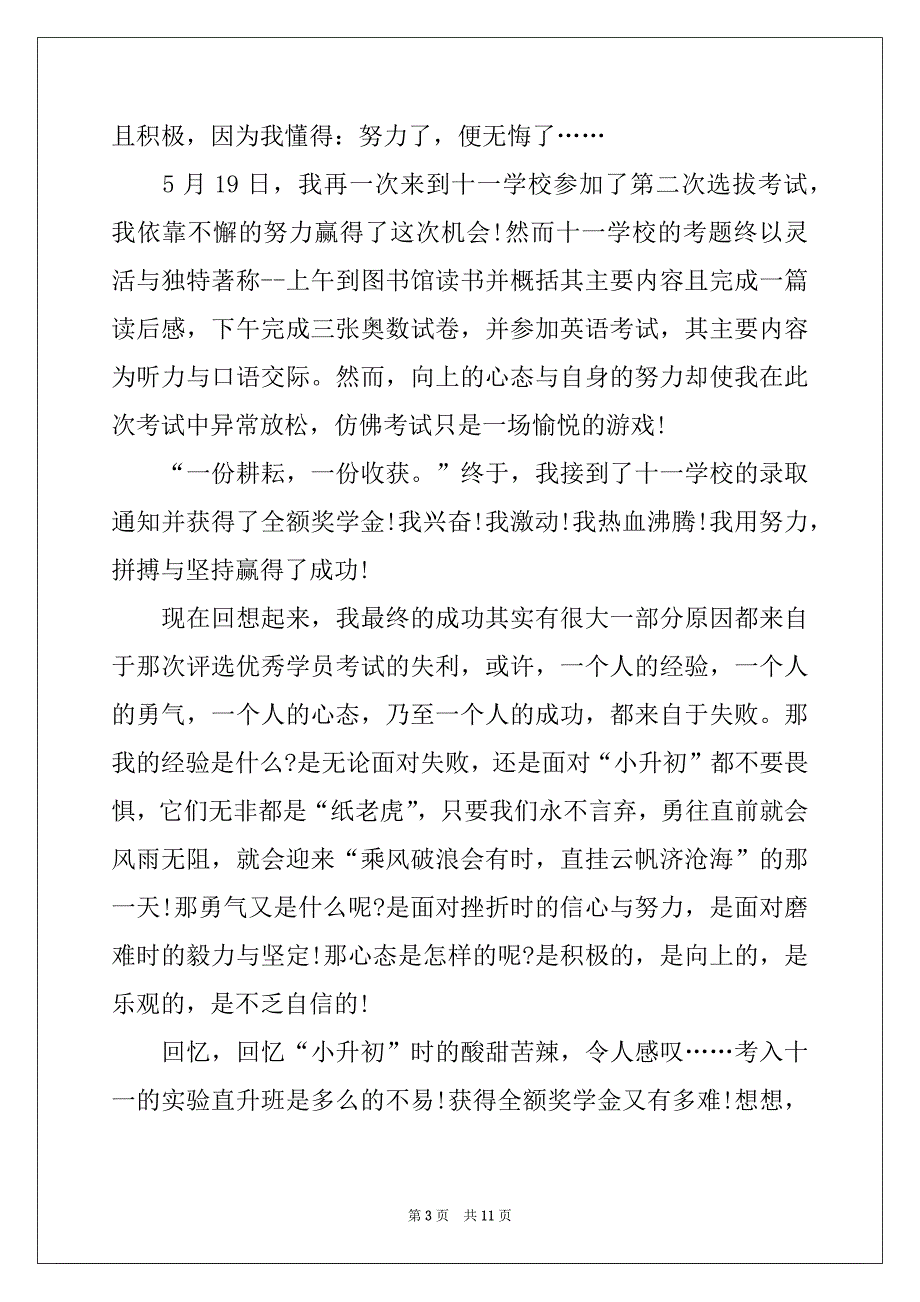 且积极，因为我懂得：努力了，便无悔了……

5 月 19 日，我再一次来到十一学校参加了第二次选拔考试，我依靠不懈的努力赢得了这次机会!然而十一学校的考题终以灵活与独特著称--上午到图书馆读书并概括其主要内容且完成一篇读后感，下午完成三张奥数试卷，并参加英语考试，其主要内容为听力与口语交际。然而，向上的心态与自身的努力却使我在此次考试中异常放松，仿佛考试只是一场愉悦的游戏!

“一份耕耘，一份收获。”终于，我接到了十一学校的录取通知并获得了全额奖学金!我兴奋!我激动!我热血沸腾!我用努力，拼搏与坚持赢得了成功!

现在回想起来，我最终的成功其实有很大一部分原因都来自于那次评选优秀学员考试的失利，或许，一个人的经验，一个人的勇气，一个人的心态，乃至一个人的成功，都来自于失败。那我的经验是什么?是无论面对失败，还是面对“小升初”都不要畏惧，它们无非都是“纸老虎”，只要我们永不言弃，勇往直前就会风雨无阻，就会迎来“乘风破浪会有时，直挂云帆济沧海”的那一天!那勇气又是什么呢?是面对挫折时的信心与努力，是面对磨难时的毅力与坚定!那心态是怎样的呢?是积极的，是向上的，是乐观的，是不乏自信的!

回忆，回忆“小升初”时的酸甜苦辣，令人感叹……考入十一的实验直升班是多么的不易!获得全额奖学金又有多难!想想，

第 3 页　共 11 页